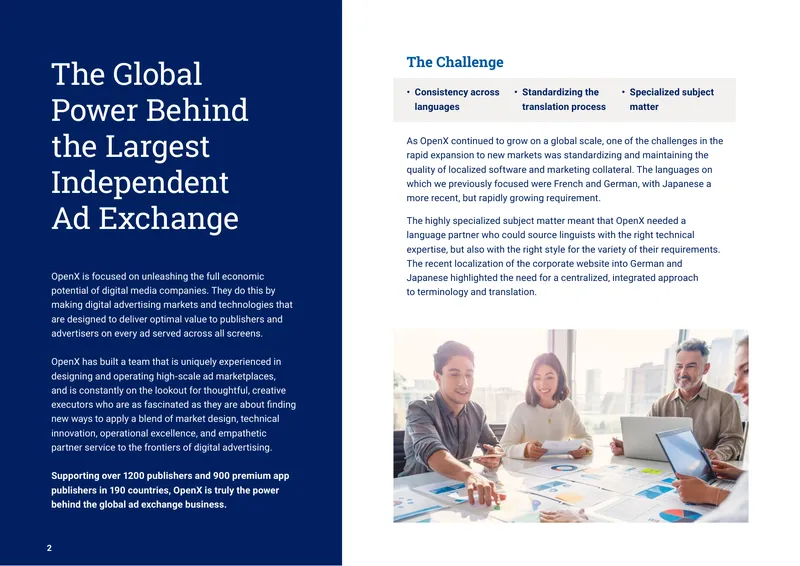 The Global Power Behind the Largest Independent Ad Exchange

OpenX is focused on unleashing the full economic potential of digital media companies. They do this by making digital advertising markets and technologies that are designed to deliver optimal value to publishers and advertisers on every ad served across all screens.

OpenX has built a team that is uniquely experienced in designing and operating high-scale ad marketplaces, and is constantly on the lookout for thoughtful, creative executors who are as fascinated as they are about finding new ways to apply a blend of market design, technical innovation, operational excellence, and empathetic partner service to the frontiers of digital advertising.

Supporting over 1200 publishers and 900 premium app publishers in 190 countries, OpenX is truly the power behind the global ad exchange business.

2

The Challenge

• Consistency across languages
• Standardizing the translation process
• Specialized subject matter

As OpenX continued to grow on a global scale, one of the challenges in the rapid expansion to new markets was standardizing and maintaining the quality of localized software and marketing collateral. The languages on which we previously focused were French and German, with Japanese a more recent, but rapidly growing requirement.

The highly specialized subject matter meant that OpenX needed a language partner who could source linguists with the right technical expertise, but also with the right style for the variety of their requirements. The recent localization of the corporate website into German and Japanese highlighted the need for a centralized, integrated approach to terminology and translation.